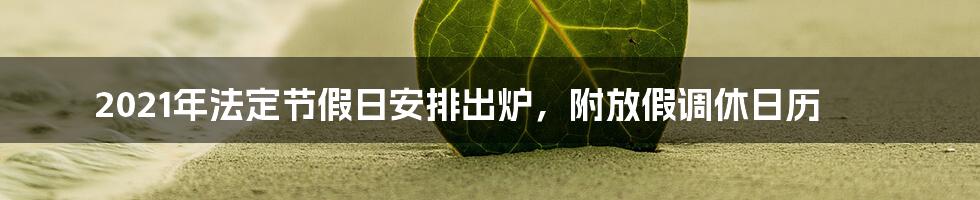 2021年法定节假日安排出炉，附放假调休日历